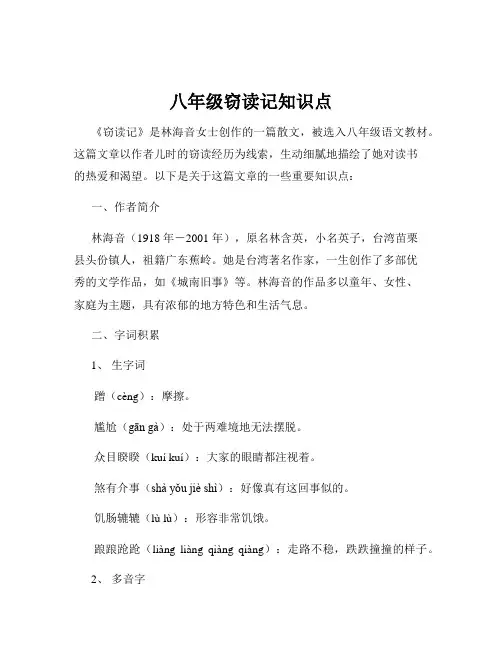 八年级窃读记知识点

《窃读记》是林海音女士创作的一篇散文，被选入八年级语文教材。这篇文章以作者儿时的窃读经历为线索，生动细腻地描绘了她对读书的热爱和渴望。以下是关于这篇文章的一些重要知识点：

一、作者简介

林海音（1918 年－2001 年），原名林含英，小名英子，台湾苗栗县头份镇人，祖籍广东蕉岭。她是台湾著名作家，一生创作了多部优秀的文学作品，如《城南旧事》等。林海音的作品多以童年、女性、家庭为主题，具有浓郁的地方特色和生活气息。

二、字词积累

1、 生字词

蹭（cèng）：摩擦。

尴尬（gān gà）：处于两难境地无法摆脱。

众目睽睽（kuí kuí）：大家的眼睛都注视着。

煞有介事（shà yǒu jiè shì）：好像真有这回事似的。

饥肠辘辘（lù lù）：形容非常饥饿。

踉踉跄跄（liàng liàng qiàng qiàng）：走路不稳，跌跌撞撞的样子。

2、 多音字